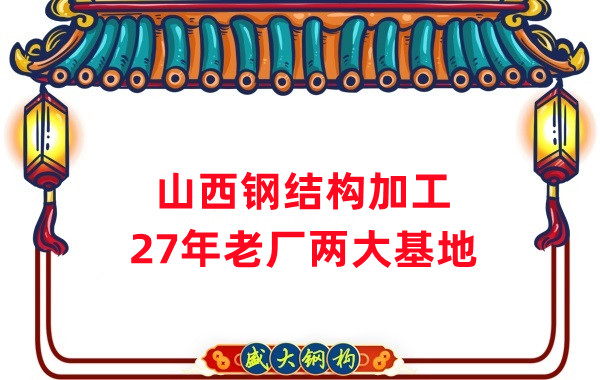 山西钢结构加工
27年老厂两大基地

盛大钢构